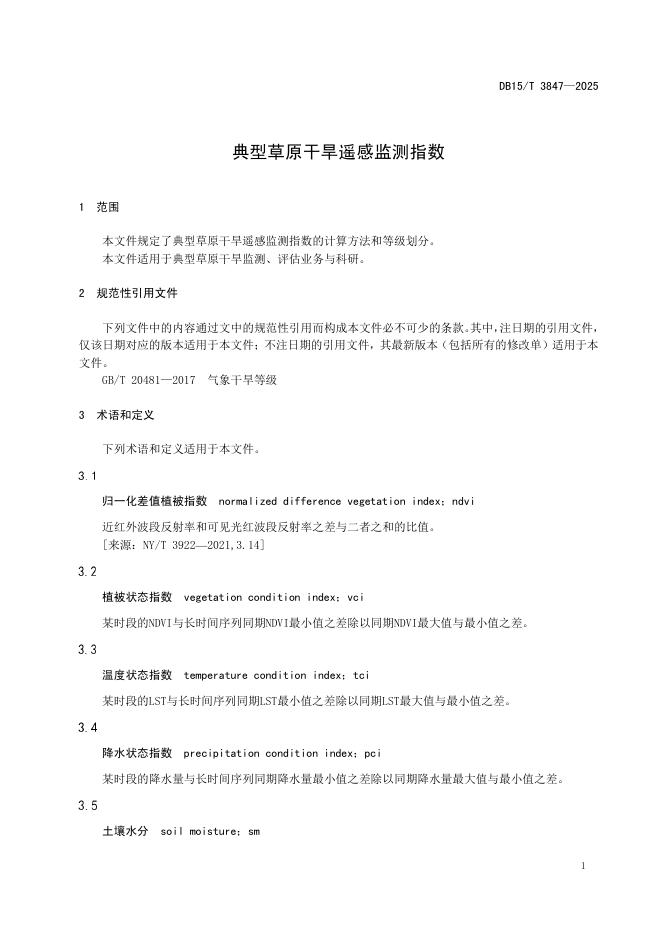 DB15/T 3847—2025

典型草原干旱遥感监测指数

1 范围

本文件规定了典型草原干旱遥感监测指数的计算方法和等级划分。
本文件适用于典型草原干旱监测、评估业务与科研。

2 规范性引用文件

下列文件中的内容通过文中的规范性引用而构成本文件必不可少的条款。其中，注日期的引用文件，仅该日期对应的版本适用于本文件；不注日期的引用文件，其最新版本（包括所有的修改单）适用于本文件。
GB/T 20481—2017 气象干旱等级

3 术语和定义

下列术语和定义适用于本文件。

3.1
归一化差值植被指数 normalized difference vegetation index；ndvi
近红外波段反射率和可见光红波段反射率之差与二者之和的比值。
[来源：NY/T 3922—2021,3.14]

3.2
植被状态指数 vegetation condition index；vci
某时段的NDVI与长时间序列同期NDVI最小值之差除以同期NDVI最大值与最小值之差。

3.3
温度状态指数 temperature condition index；tci
某时段的LST与长时间序列同期LST最小值之差除以同期LST最大值与最小值之差。

3.4
降水状态指数 precipitation condition index；pci
某时段的降水量与长时间序列同期降水量最小值之差除以同期降水量最大值与最小值之差。

3.5
土壤水分 soil moisture；sm

1